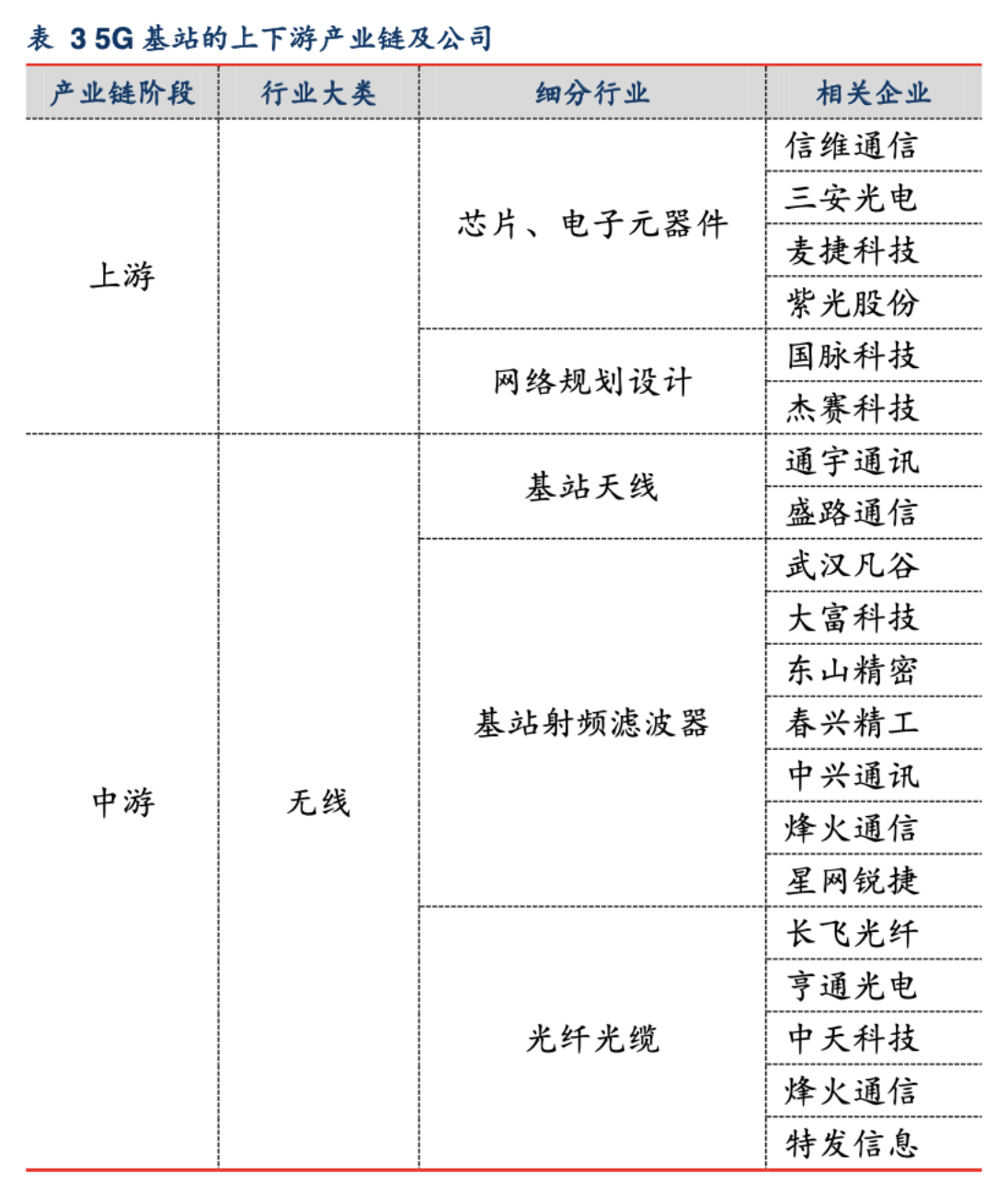 表 3 5G 基站的上下游产业链及公司

| 产业链阶段 | 行业大类 | 细分行业 | 相关企业 |
|---|---|---|---|
| 上游 | | 芯片、电子元器件 | 信维通信 |
| | | | 三安光电 |
| | | | 麦捷科技 |
| | | | 紫光股份 |
| | | 网络规划设计 | 国脉科技 |
| | | | 杰赛科技 |
| 中游 | 无线 | 基站天线 | 通宇通讯 |
| | | | 盛路通信 |
| | | 基站射频滤波器 | 武汉凡谷 |
| | | | 大富科技 |
| | | | 东山精密 |
| | | | 春兴精工 |
| | | | 中兴通讯 |
| | | | 烽火通信 |
| | | | 星网锐捷 |
| | | 光纤光缆 | 长飞光纤 |
| | | | 亨通光电 |
| | | | 中天科技 |
| | | | 烽火通信 |
| | | | 特发信息 |